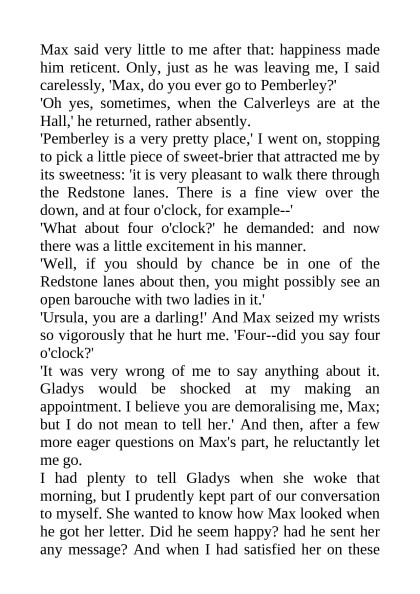 Max said very little to me after that: happiness made him reticent. Only, just as he was leaving me, I said carelessly, 'Max, do you ever go to Pemberley?'
'Oh yes, sometimes, when the Calverleys are at the Hall,' he returned, rather absently.
'Pemberley is a very pretty place,' I went on, stopping to pick a little piece of sweet-brier that attracted me by its sweetness: 'it is very pleasant to walk there through the Redstone lanes. There is a fine view over the down, and at four o'clock, for example--'
'What about four o'clock?' he demanded: and now there was a little excitement in his manner.
'Well, if you should by chance be in one of the Redstone lanes about then, you might possibly see an open barouche with two ladies in it.'
'Ursula, you are a darling!' And Max seized my wrists so vigorously that he hurt me. 'Four--did you say four o'clock?'
'It was very wrong of me to say anything about it. Gladys would be shocked at my making an appointment. I believe you are demoralising me, Max; but I do not mean to tell her.' And then, after a few more eager questions on Max's part, he reluctantly let me go.
I had plenty to tell Gladys when she woke that morning, but I prudently kept part of our conversation to myself. She wanted to know how Max looked when he got her letter. Did he seem happy? had he sent her any message? And when I had satisfied her on these